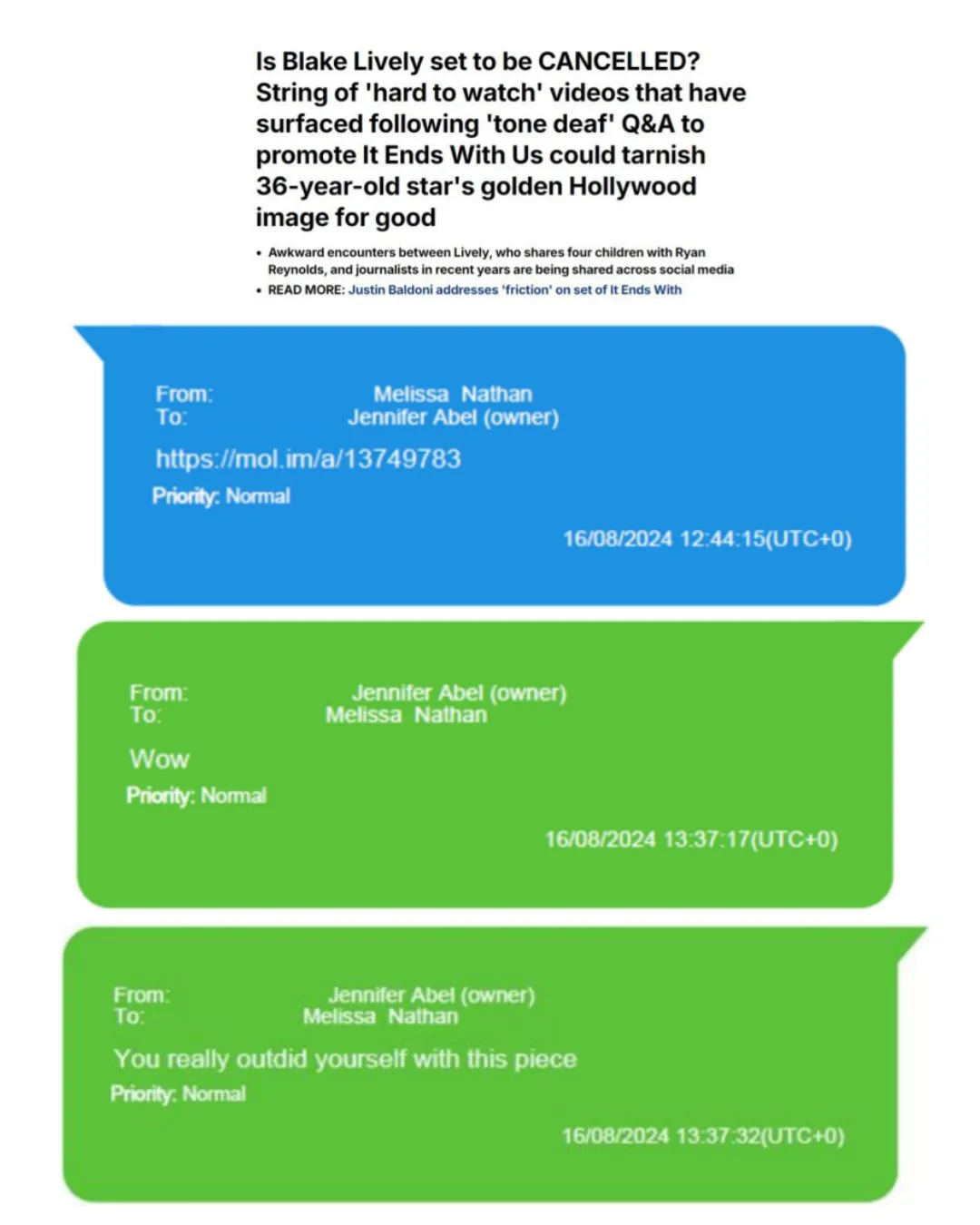 Is Blake Lively set to be CANCELLED? String of 'hard to watch' videos that have surfaced following 'tone deaf' Q&A to promote It Ends With Us could tarnish 36-year-old star's golden Hollywood image for good

• Awkward encounters between Lively, who shares four children with Ryan Reynolds, and journalists in recent years are being shared across social media
• READ MORE: Justin Baldoni addresses 'friction' on set of It Ends With

From: Melissa Nathan
To: Jennifer Abel (owner)
https://mol.im/a/13749783
Priority: Normal
16/08/2024 12:44:15(UTC+0)

From: Jennifer Abel (owner)
To: Melissa Nathan
Wow
Priority: Normal
16/08/2024 13:37:17(UTC+0)

From: Jennifer Abel (owner)
To: Melissa Nathan
You really outdid yourself with this piece
Priority: Normal
16/08/2024 13:37:32(UTC+0)